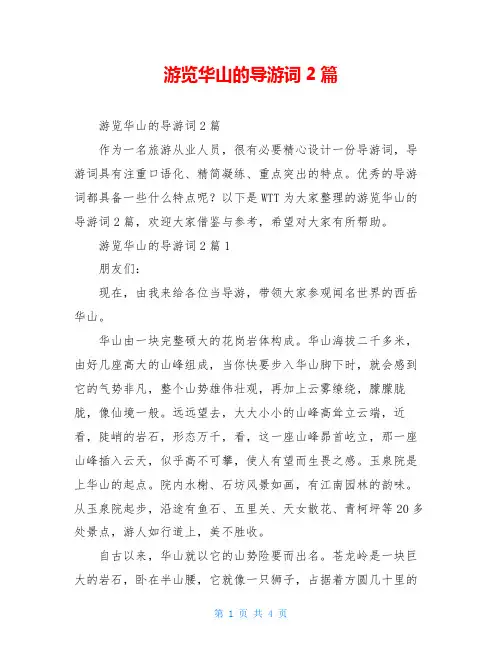 游览华山的导游词 2 篇

游览华山的导游词 2 篇

作为一名旅游从业人员，很有必要精心设计一份导游词，导游词具有注重口语化、精简凝练、重点突出的特点。优秀的导游词都具备一些什么特点呢？以下是 WTT 为大家整理的游览华山的导游词 2 篇，欢迎大家借鉴与参考，希望对大家有所帮助。

游览华山的导游词 2 篇 1

朋友们：

现在，由我来给各位当导游，带领大家参观闻名世界的西岳华山。

华山由一块完整硕大的花岗岩体构成。华山海拔二千多米，由好几座高大的山峰组成，当你快要步入华山脚下时，就会感到它的气势非凡，整个山势雄伟壮观，再加上云雾缭绕，朦朦胧胧，像仙境一般。远远望去，大大小小的山峰高耸立云端，近看，陡峭的岩石，形态万千，看，这一座山峰昂首屹立，那一座山峰插入云天，似乎高不可攀，使人有望而生畏之感。玉泉院是上华山的起点。院内水榭、石坊风景如画，有江南园林的韵味。从玉泉院起步，沿途有鱼石、五里关、天女散花、青柯坪等 20 多处景点，游人如行道上，美不胜收。

自古以来，华山就以它的山势险要而出名。苍龙岭是一块巨大的岩石，卧在半山腰，它就像一只狮子，占据着方圆几十里的

第 1 页 共 4 页